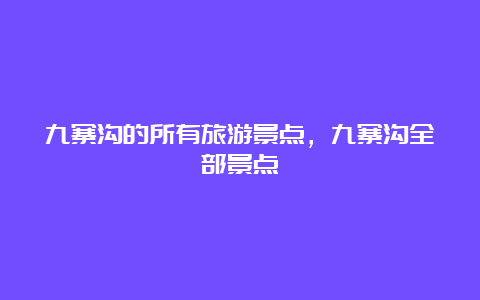 九寨沟的所有旅游景点，九寨沟全部景点